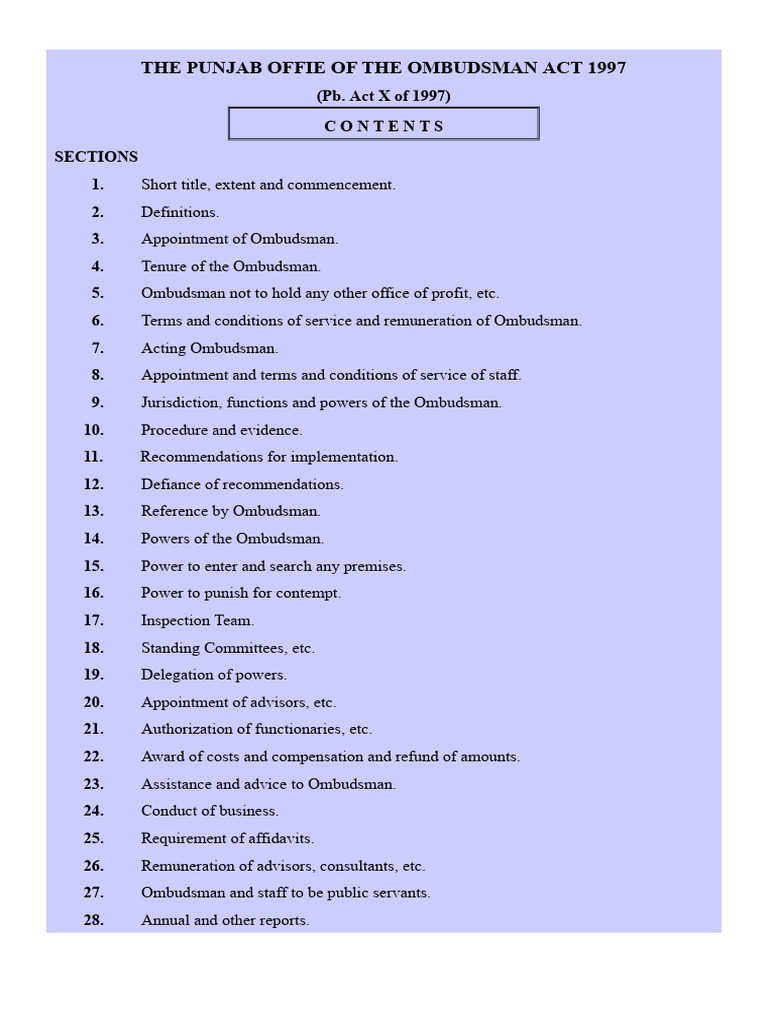 THE PUNJAB OFFIE OF THE OMBUDSMAN ACT 1997

(Pb. Act X of 1997)

CONTENTS

SECTIONS

1. Short title, extent and commencement.
2. Definitions.
3. Appointment of Ombudsman.
4. Tenure of the Ombudsman.
5. Ombudsman not to hold any other office of profit, etc.
6. Terms and conditions of service and remuneration of Ombudsman.
7. Acting Ombudsman.
8. Appointment and terms and conditions of service of staff.
9. Jurisdiction, functions and powers of the Ombudsman.
10. Procedure and evidence.
11. Recommendations for implementation.
12. Defiance of recommendations.
13. Reference by Ombudsman.
14. Powers of the Ombudsman.
15. Power to enter and search any premises.
16. Power to punish for contempt.
17. Inspection Team.
18. Standing Committees, etc.
19. Delegation of powers.
20. Appointment of advisors, etc.
21. Authorization of functionaries, etc.
22. Award of costs and compensation and refund of amounts.
23. Assistance and advice to Ombudsman.
24. Conduct of business.
25. Requirement of affidavits.
26. Remuneration of advisors, consultants, etc.
27. Ombudsman and staff to be public servants.
28. Annual and other reports.